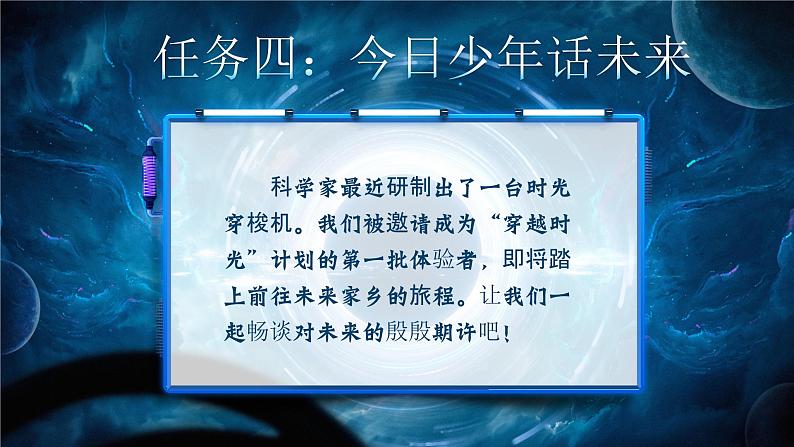 任务四：今日少年话未来

科学家最近研制出了一台时光穿梭机。我们被邀请成为“穿越时光”计划的第一批体验者，即将踏上前往未来家乡的旅程。让我们一起畅谈对未来的殷殷期许吧！